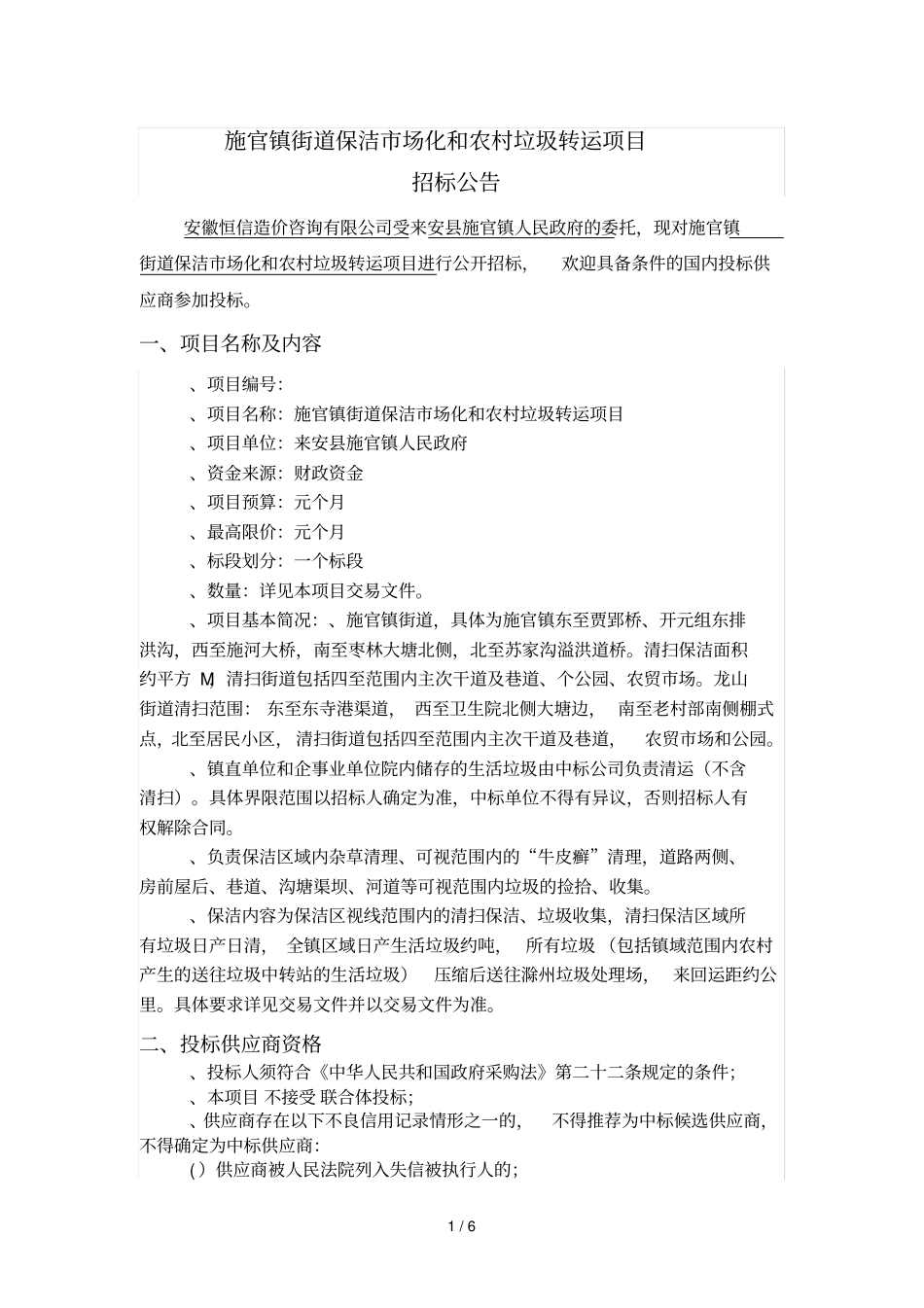 施官镇街道保洁市场化和农村垃圾转运项目

招标公告

安徽恒信造价咨询有限公司受来安县施官镇人民政府的委托，现对施官镇街道保洁市场化和农村垃圾转运项目进行公开招标，欢迎具备条件的国内投标供应商参加投标。

一、项目名称及内容

、项目编号:

、项目名称：施官镇街道保洁市场化和农村垃圾转运项目

、项目单位：来安县施官镇人民政府

、资金来源：财政资金

、项目预算：元个月

、最高限价：元个月

、标段划分：一个标段

、数量：详见本项目交易文件。

、项目基本简况：、施官镇街道，具体为施官镇东至贾郢桥、开元组东排洪沟，西至施河大桥，南至枣林大塘北侧，北至苏家沟溢洪道桥。清扫保洁面积约平方 M，清扫街道包括四至范围内主次干道及巷道、个公园、农贸市场。龙山街道清扫范围：东至东寺港渠道，西至卫生院北侧大塘边，南至老村部南侧棚式点，北至居民小区，清扫街道包括四至范围内主次干道及巷道，农贸市场和公园。

、镇直单位和企事业单位院内储存的生活垃圾由中标公司负责清运（不含清扫）。具体界限范围以招标人确定为准，中标单位不得有异议，否则招标人有权解除合同。

、负责保洁区域内杂草清理、可视范围内的“牛皮癣”清理，道路两侧、房前屋后、巷道、沟塘渠坝、河道等可视范围内垃圾的捡拾、收集。

、保洁内容为保洁区视线范围内的清扫保洁、垃圾收集，清扫保洁区域所有垃圾日产日清，全镇区域日产生活垃圾约吨，所有垃圾（包括镇域范围内农村产生的送往垃圾中转站的生活垃圾）压缩后送往滁州垃圾处理场，来回运距约公里。具体要求详见交易文件并以交易文件为准。

二、投标供应商资格

、投标人须符合《中华人民共和国政府采购法》第二十二条规定的条件；

、本项目 不接受 联合体投标；

、供应商存在以下不良信用记录情形之一的，不得推荐为中标候选供应商，不得确定为中标供应商：

( ）供应商被人民法院列入失信被执行人的；

1 / 6